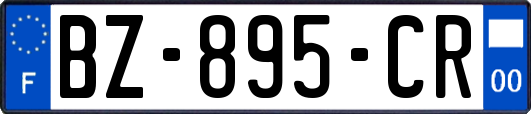 F
BZ-895-CR
00